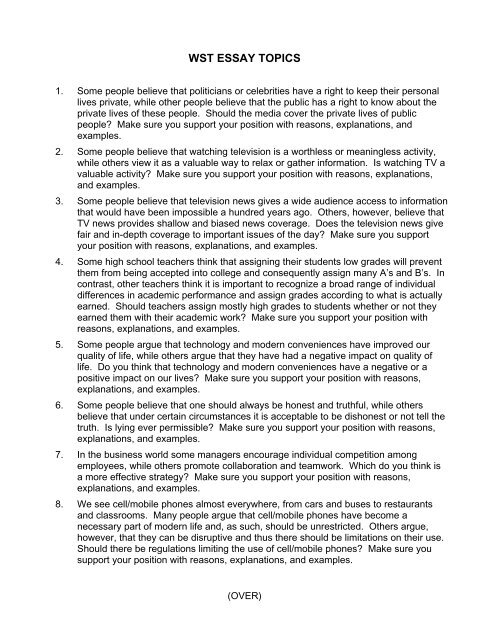 WST ESSAY TOPICS

1. Some people believe that politicians or celebrities have a right to keep their personal lives private, while other people believe that the public has a right to know about the private lives of these people. Should the media cover the private lives of public people? Make sure you support your position with reasons, explanations, and examples.

2. Some people believe that watching television is a worthless or meaningless activity, while others view it as a valuable way to relax or gather information. Is watching TV a valuable activity? Make sure you support your position with reasons, explanations, and examples.

3. Some people believe that television news gives a wide audience access to information that would have been impossible a hundred years ago. Others, however, believe that TV news provides shallow and biased news coverage. Does the television news give fair and in-depth coverage to important issues of the day? Make sure you support your position with reasons, explanations, and examples.

4. Some high school teachers think that assigning their students low grades will prevent them from being accepted into college and consequently assign many A's and B's. In contrast, other teachers think it is important to recognize a broad range of individual differences in academic performance and assign grades according to what is actually earned. Should teachers assign mostly high grades to students whether or not they earned them with their academic work? Make sure you support your position with reasons, explanations, and examples.

5. Some people argue that technology and modern conveniences have improved our quality of life, while others argue that they have had a negative impact on quality of life. Do you think that technology and modern conveniences have a negative or a positive impact on our lives? Make sure you support your position with reasons, explanations, and examples.

6. Some people believe that one should always be honest and truthful, while others believe that under certain circumstances it is acceptable to be dishonest or not tell the truth. Is lying ever permissible? Make sure you support your position with reasons, explanations, and examples.

7. In the business world some managers encourage individual competition among employees, while others promote collaboration and teamwork. Which do you think is a more effective strategy? Make sure you support your position with reasons, explanations, and examples.

8. We see cell/mobile phones almost everywhere, from cars and buses to restaurants and classrooms. Many people argue that cell/mobile phones have become a necessary part of modern life and, as such, should be unrestricted. Others argue, however, that they can be disruptive and thus there should be limitations on their use. Should there be regulations limiting the use of cell/mobile phones? Make sure you support your position with reasons, explanations, and examples.

(OVER)